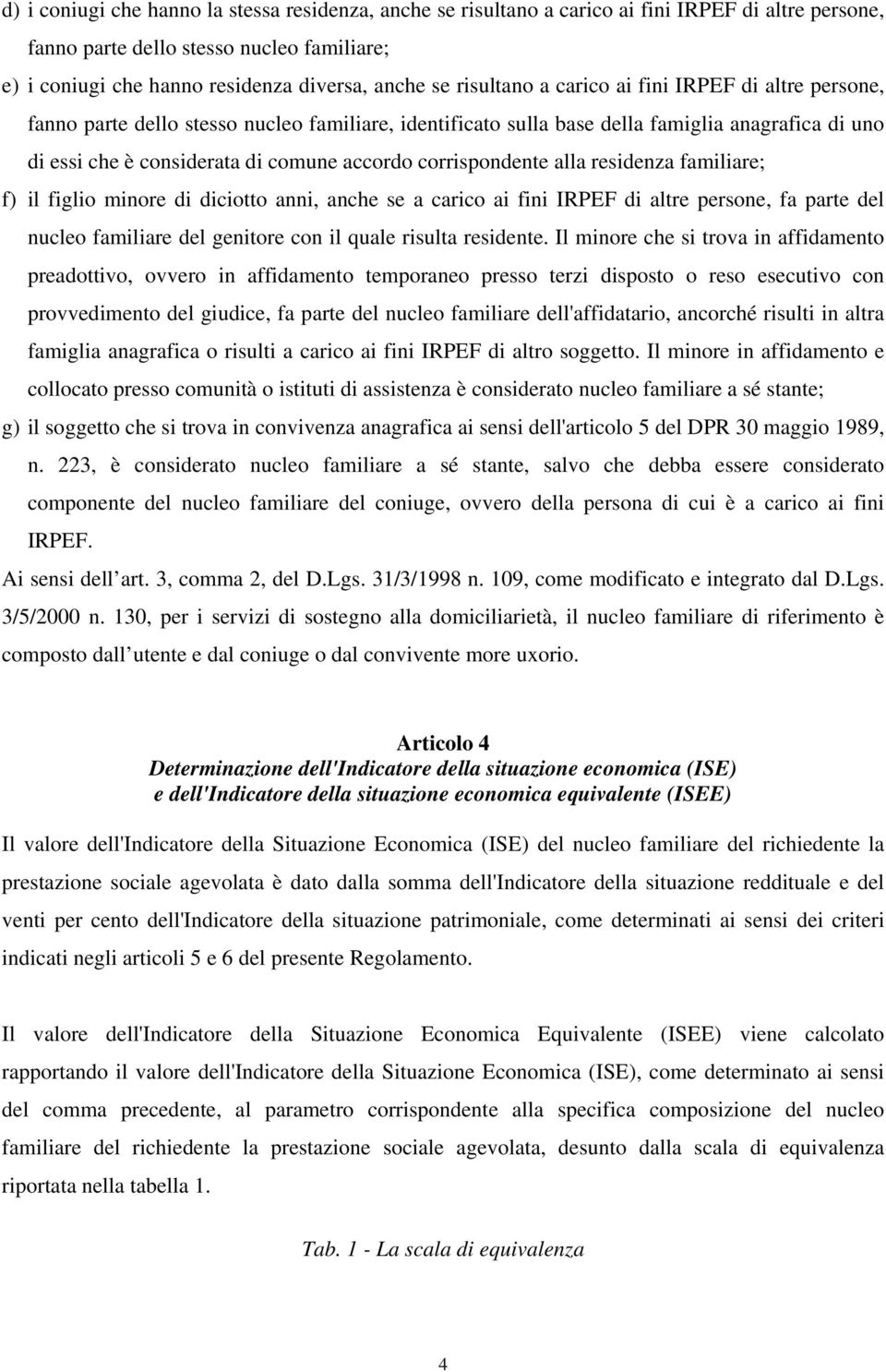 d) i coniugi che hanno la stessa residenza, anche se risultano a carico ai fini IRPEF di altre persone, fanno parte dello stesso nucleo familiare;

e) i coniugi che hanno residenza diversa, anche se risultano a carico ai fini IRPEF di altre persone, fanno parte dello stesso nucleo familiare, identificato sulla base della famiglia anagrafica di uno di essi che è considerata di comune accordo corrispondente alla residenza familiare;

f) il figlio minore di diciotto anni, anche se a carico ai fini IRPEF di altre persone, fa parte del nucleo familiare del genitore con il quale risulta residente. Il minore che si trova in affidamento preadottivo, ovvero in affidamento temporaneo presso terzi disposto o reso esecutivo con provvedimento del giudice, fa parte del nucleo familiare dell'affidatario, ancorché risulti in altra famiglia anagrafica o risulti a carico ai fini IRPEF di altro soggetto. Il minore in affidamento e collocato presso comunità o istituti di assistenza è considerato nucleo familiare a sé stante;

g) il soggetto che si trova in convivenza anagrafica ai sensi dell'articolo 5 del DPR 30 maggio 1989, n. 223, è considerato nucleo familiare a sé stante, salvo che debba essere considerato componente del nucleo familiare del coniuge, ovvero della persona di cui è a carico ai fini IRPEF.

Ai sensi dell art. 3, comma 2, del D.Lgs. 31/3/1998 n. 109, come modificato e integrato dal D.Lgs. 3/5/2000 n. 130, per i servizi di sostegno alla domiciliarietà, il nucleo familiare di riferimento è composto dall utente e dal coniuge o dal convivente more uxorio.

Articolo 4
Determinazione dell'Indicatore della situazione economica (ISE)
e dell'Indicatore della situazione economica equivalente (ISEE)

Il valore dell'Indicatore della Situazione Economica (ISE) del nucleo familiare del richiedente la prestazione sociale agevolata è dato dalla somma dell'Indicatore della situazione reddituale e del venti per cento dell'Indicatore della situazione patrimoniale, come determinati ai sensi dei criteri indicati negli articoli 5 e 6 del presente Regolamento.

Il valore dell'Indicatore della Situazione Economica Equivalente (ISEE) viene calcolato rapportando il valore dell'Indicatore della Situazione Economica (ISE), come determinato ai sensi del comma precedente, al parametro corrispondente alla specifica composizione del nucleo familiare del richiedente la prestazione sociale agevolata, desunto dalla scala di equivalenza riportata nella tabella 1.

Tab. 1 - La scala di equivalenza

4